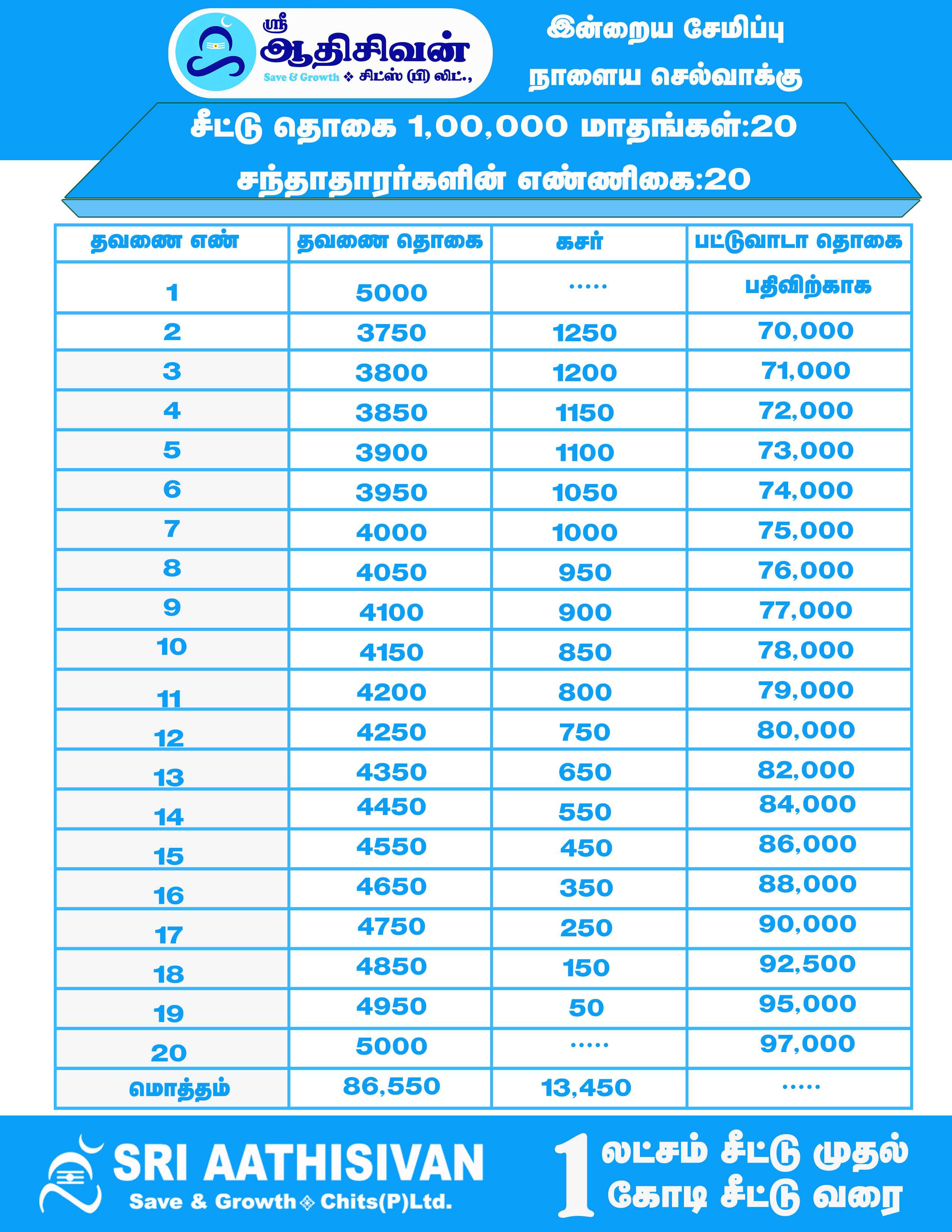 ஸ்ரீ ஆதிசிவன்
Save & Growth ❖ சிட்ஸ் (பி) லிட்.,

இன்றைய சேமிப்பு
நாளைய செல்வாக்கு

சீட்டு தொகை 1,00,000 மாதங்கள்:20
சந்தாதாரர்களின் எண்ணிகை:20

| தவணை எண் | தவணை தொகை | கசர் | பட்டுவாடா தொகை |
|---|---|---|---|
| 1 | 5000 | ..... | பதிவிற்காக |
| 2 | 3750 | 1250 | 70,000 |
| 3 | 3800 | 1200 | 71,000 |
| 4 | 3850 | 1150 | 72,000 |
| 5 | 3900 | 1100 | 73,000 |
| 6 | 3950 | 1050 | 74,000 |
| 7 | 4000 | 1000 | 75,000 |
| 8 | 4050 | 950 | 76,000 |
| 9 | 4100 | 900 | 77,000 |
| 10 | 4150 | 850 | 78,000 |
| 11 | 4200 | 800 | 79,000 |
| 12 | 4250 | 750 | 80,000 |
| 13 | 4350 | 650 | 82,000 |
| 14 | 4450 | 550 | 84,000 |
| 15 | 4550 | 450 | 86,000 |
| 16 | 4650 | 350 | 88,000 |
| 17 | 4750 | 250 | 90,000 |
| 18 | 4850 | 150 | 92,500 |
| 19 | 4950 | 50 | 95,000 |
| 20 | 5000 | ..... | 97,000 |
| மொத்தம் | 86,550 | 13,450 | ..... |

SRI AATHISIVAN
Save & Growth ❖ Chits(P)Ltd.

1 லட்சம் சீட்டு முதல்
1 கோடி சீட்டு வரை